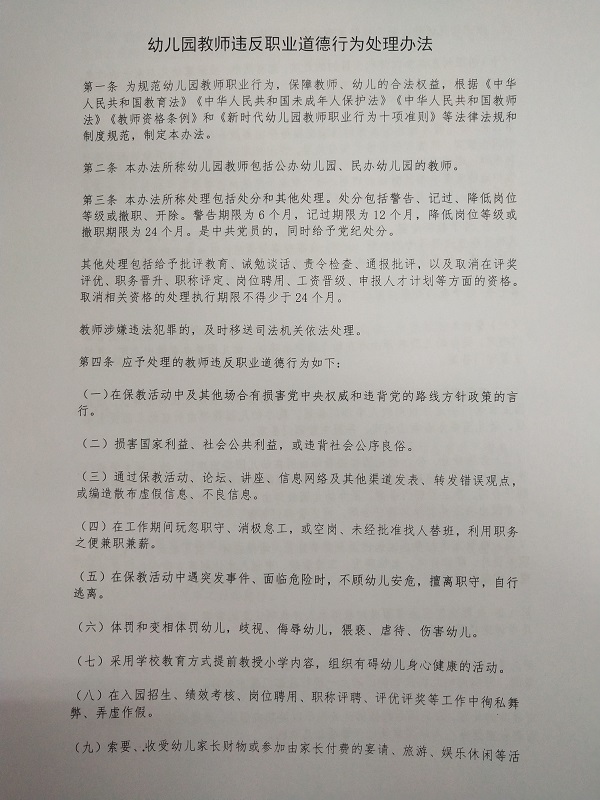 幼儿园教师违反职业道德行为处理办法

第一条 为规范幼儿园教师职业行为，保障教师、幼儿的合法权益，根据《中华人民共和国教育法》《中华人民共和国未成年人保护法》《中华人民共和国教师法》《教师资格条例》和《新时代幼儿园教师职业行为十项准则》等法律法规和制度规范，制定本办法。

第二条 本办法所称幼儿园教师包括公办幼儿园、民办幼儿园的教师。

第三条 本办法所称处理包括处分和其他处理。处分包括警告、记过、降低岗位等级或撤职、开除。警告期限为6个月，记过期限为12个月，降低岗位等级或撤职期限为24个月。是中共党员的，同时给予党纪处分。

其他处理包括给予批评教育、诫勉谈话、责令检查、通报批评，以及取消在评奖评优、职务晋升、职称评定、岗位聘用、工资晋级、申报人才计划等方面的资格。取消相关资格的处理执行期限不得少于24个月。

教师涉嫌违法犯罪的，及时移送司法机关依法处理。

第四条 应予处理的教师违反职业道德行为如下：

（一）在保教活动中及其他场合有损害党中央权威和违背党的路线方针政策的言行。

（二）损害国家利益、社会公共利益，或违背社会公序良俗。

（三）通过保教活动、论坛、讲座、信息网络及其他渠道发表、转发错误观点，或编造散布虚假信息、不良信息。

（四）在工作期间玩忽职守、消极怠工，或空岗、未经批准找人替班，利用职务之便兼职兼薪。

（五）在保教活动中遇突发事件、面临危险时，不顾幼儿安危，擅离职守，自行逃离。

（六）体罚和变相体罚幼儿，歧视、侮辱幼儿，猥亵、虐待、伤害幼儿。

（七）采用学校教育方式提前教授小学内容，组织有碍幼儿身心健康的活动。

（八）在入园招生、绩效考核、岗位聘用、职称评聘、评优评奖等工作中徇私舞弊、弄虚作假。

（九）索要、收受幼儿家长财物或参加由家长付费的宴请、旅游、娱乐休闲等活